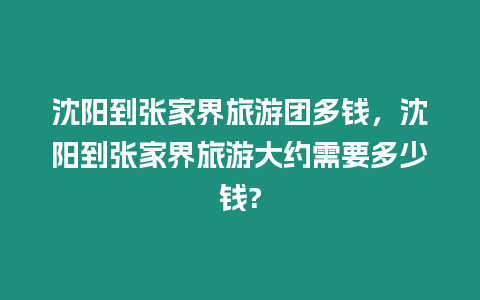 沈阳到张家界旅游团多钱，沈阳到张家界旅游大约需要多少钱?